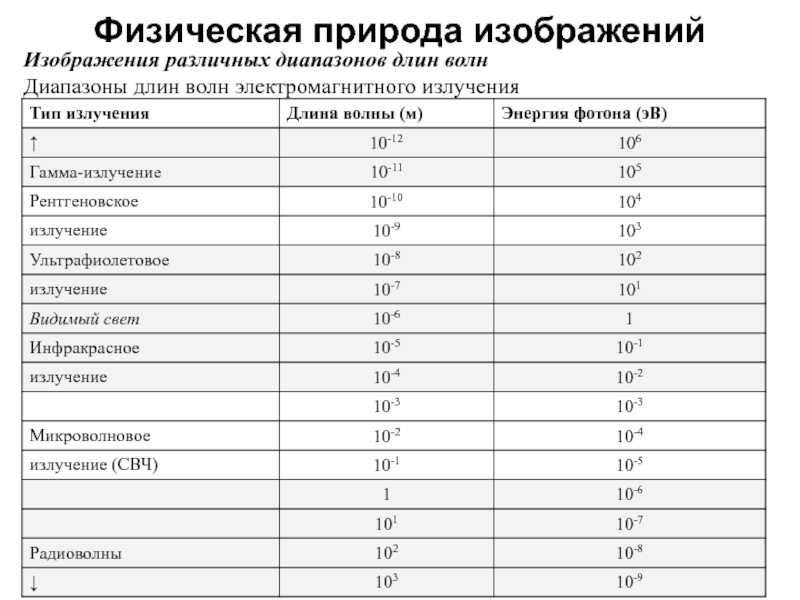 Физическая природа изображений

Изображения различных диапазонов длин волн

Диапазоны длин волн электромагнитного излучения

| Тип излучения | Длина волны (м) | Энергия фотона (эВ) |
|---|---|---|
| ↑ | $10^{-12}$ | $10^{6}$ |
| Гамма-излучение | $10^{-11}$ | $10^{5}$ |
| Рентгеновское | $10^{-10}$ | $10^{4}$ |
| излучение | $10^{-9}$ | $10^{3}$ |
| Ультрафиолетовое | $10^{-8}$ | $10^{2}$ |
| излучение | $10^{-7}$ | $10^{1}$ |
| Видимый свет | $10^{-6}$ | 1 |
| Инфракрасное | $10^{-5}$ | $10^{-1}$ |
| излучение | $10^{-4}$ | $10^{-2}$ |
| | $10^{-3}$ | $10^{-3}$ |
| Микроволновое | $10^{-2}$ | $10^{-4}$ |
| излучение (СВЧ) | $10^{-1}$ | $10^{-5}$ |
| | 1 | $10^{-6}$ |
| | $10^{1}$ | $10^{-7}$ |
| Радиоволны | $10^{2}$ | $10^{-8}$ |
| ↓ | $10^{3}$ | $10^{-9}$ |